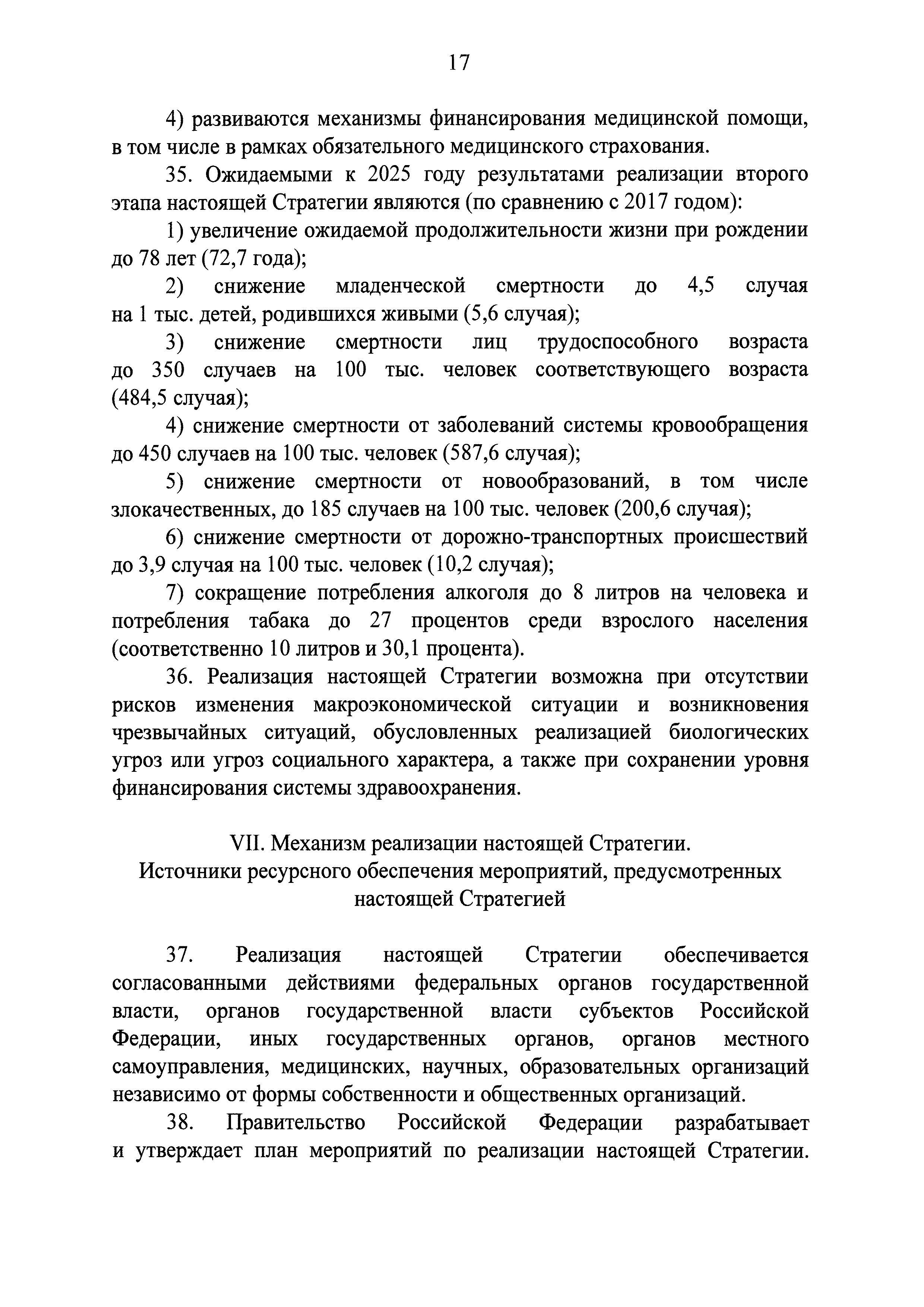 17

4) развиваются механизмы финансирования медицинской помощи, в том числе в рамках обязательного медицинского страхования.

35. Ожидаемыми к 2025 году результатами реализации второго этапа настоящей Стратегии являются (по сравнению с 2017 годом):

1) увеличение ожидаемой продолжительности жизни при рождении до 78 лет (72,7 года);

2) снижение младенческой смертности до 4,5 случая на 1 тыс. детей, родившихся живыми (5,6 случая);

3) снижение смертности лиц трудоспособного возраста до 350 случаев на 100 тыс. человек соответствующего возраста (484,5 случая);

4) снижение смертности от заболеваний системы кровообращения до 450 случаев на 100 тыс. человек (587,6 случая);

5) снижение смертности от новообразований, в том числе злокачественных, до 185 случаев на 100 тыс. человек (200,6 случая);

6) снижение смертности от дорожно-транспортных происшествий до 3,9 случая на 100 тыс. человек (10,2 случая);

7) сокращение потребления алкоголя до 8 литров на человека и потребления табака до 27 процентов среди взрослого населения (соответственно 10 литров и 30,1 процента).

36. Реализация настоящей Стратегии возможна при отсутствии рисков изменения макроэкономической ситуации и возникновения чрезвычайных ситуаций, обусловленных реализацией биологических угроз или угроз социального характера, а также при сохранении уровня финансирования системы здравоохранения.

VII. Механизм реализации настоящей Стратегии.
Источники ресурсного обеспечения мероприятий, предусмотренных настоящей Стратегией

37. Реализация настоящей Стратегии обеспечивается согласованными действиями федеральных органов государственной власти, органов государственной власти субъектов Российской Федерации, иных государственных органов, органов местного самоуправления, медицинских, научных, образовательных организаций независимо от формы собственности и общественных организаций.

38. Правительство Российской Федерации разрабатывает и утверждает план мероприятий по реализации настоящей Стратегии.